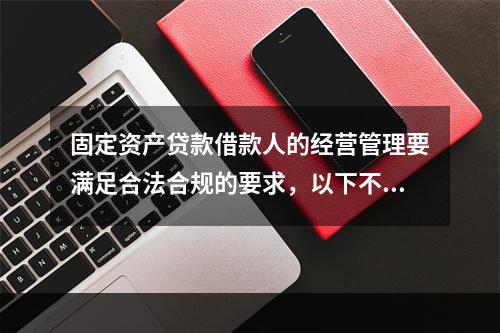 固定资产贷款借款人的经营管理要满足合法合规的要求，以下不...